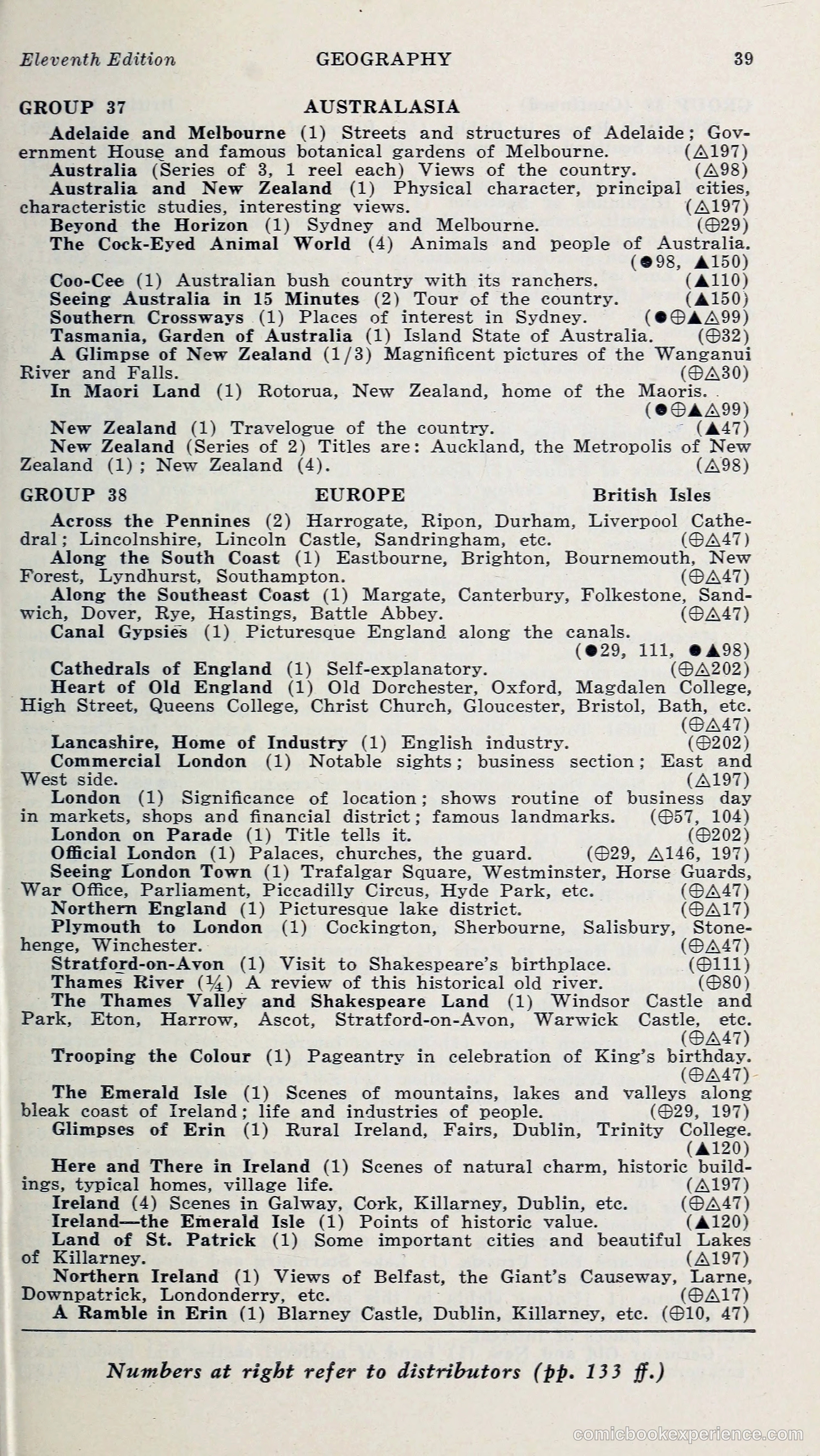 Eleventh Edition GEOGRAPHY 39

GROUP 37 AUSTRALASIA

Adelaide and Melbourne (1) Streets and structures of Adelaide; Government House and famous botanical gardens of Melbourne. (△197)
Australia (Series of 3, 1 reel each) Views of the country. (△98)
Australia and New Zealand (1) Physical character, principal cities, characteristic studies, interesting views. (△197)
Beyond the Horizon (1) Sydney and Melbourne. (⊕29)
The Cock-Eyed Animal World (4) Animals and people of Australia. (●98, ▲150)
Coo-Cee (1) Australian bush country with its ranchers. (▲110)
Seeing Australia in 15 Minutes (2) Tour of the country. (▲150)
Southern Crossways (1) Places of interest in Sydney. (●⊕▲△99)
Tasmania, Garden of Australia (1) Island State of Australia. (⊕32)
A Glimpse of New Zealand (1/3) Magnificent pictures of the Wanganui River and Falls. (⊕△30)
In Maori Land (1) Rotorua, New Zealand, home of the Maoris. (●⊕▲△99)
New Zealand (1) Travelogue of the country. (▲47)
New Zealand (Series of 2) Titles are: Auckland, the Metropolis of New Zealand (1); New Zealand (4). (△98)

GROUP 38 EUROPE British Isles

Across the Pennines (2) Harrogate, Ripon, Durham, Liverpool Cathedral; Lincolnshire, Lincoln Castle, Sandringham, etc. (⊕△47)
Along the South Coast (1) Eastbourne, Brighton, Bournemouth, New Forest, Lyndhurst, Southampton. (⊕△47)
Along the Southeast Coast (1) Margate, Canterbury, Folkestone, Sandwich, Dover, Rye, Hastings, Battle Abbey. (⊕△47)
Canal Gypsies (1) Picturesque England along the canals. (●29, 111, ●▲98)
Cathedrals of England (1) Self-explanatory. (⊕△202)
Heart of Old England (1) Old Dorchester, Oxford, Magdalen College, High Street, Queens College, Christ Church, Gloucester, Bristol, Bath, etc. (⊕△47)
Lancashire, Home of Industry (1) English industry. (⊕202)
Commercial London (1) Notable sights; business section; East and West side. (△197)
London (1) Significance of location; shows routine of business day in markets, shops and financial district; famous landmarks. (⊕57, 104)
London on Parade (1) Title tells it. (⊕202)
Official London (1) Palaces, churches, the guard. (⊕29, △146, 197)
Seeing London Town (1) Trafalgar Square, Westminster, Horse Guards, War Office, Parliament, Piccadilly Circus, Hyde Park, etc. (⊕△47)
Northern England (1) Picturesque lake district. (⊕△17)
Plymouth to London (1) Cockington, Sherbourne, Salisbury, Stonehenge, Winchester. (⊕△47)
Stratford-on-Avon (1) Visit to Shakespeare's birthplace. (⊕111)
Thames River (¼) A review of this historical old river. (⊕80)
The Thames Valley and Shakespeare Land (1) Windsor Castle and Park, Eton, Harrow, Ascot, Stratford-on-Avon, Warwick Castle, etc. (⊕△47)
Trooping the Colour (1) Pageantry in celebration of King's birthday. (⊕△47)
The Emerald Isle (1) Scenes of mountains, lakes and valleys along bleak coast of Ireland; life and industries of people. (⊕29, 197)
Glimpses of Erin (1) Rural Ireland, Fairs, Dublin, Trinity College. (▲120)
Here and There in Ireland (1) Scenes of natural charm, historic buildings, typical homes, village life. (△197)
Ireland (4) Scenes in Galway, Cork, Killarney, Dublin, etc. (⊕△47)
Ireland—the Emerald Isle (1) Points of historic value. (▲120)
Land of St. Patrick (1) Some important cities and beautiful Lakes of Killarney. (△197)
Northern Ireland (1) Views of Belfast, the Giant's Causeway, Larne, Downpatrick, Londonderry, etc. (⊕△17)
A Ramble in Erin (1) Blarney Castle, Dublin, Killarney, etc. (⊕10, 47)

Numbers at right refer to distributors (pp. 133 ff.)

comicbookexperience.com